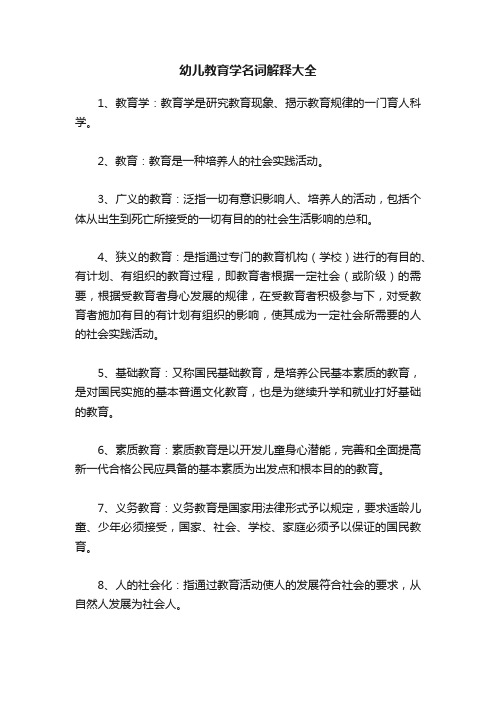 幼儿教育学名词解释大全

1、教育学：教育学是研究教育现象、揭示教育规律的一门育人科学。

2、教育：教育是一种培养人的社会实践活动。

3、广义的教育：泛指一切有意识影响人、培养人的活动，包括个体从出生到死亡所接受的一切有目的的社会生活影响的总和。

4、狭义的教育：是指通过专门的教育机构（学校）进行的有目的、有计划、有组织的教育过程，即教育者根据一定社会（或阶级）的需要，根据受教育者身心发展的规律，在受教育者积极参与下，对受教育者施加有目的有计划有组织的影响，使其成为一定社会所需要的人的社会实践活动。

5、基础教育：又称国民基础教育，是培养公民基本素质的教育，是对国民实施的基本普通文化教育，也是为继续升学和就业打好基础的教育。

6、素质教育：素质教育是以开发儿童身心潜能，完善和全面提高新一代合格公民应具备的基本素质为出发点和根本目的的教育。

7、义务教育：义务教育是国家用法律形式予以规定，要求适龄儿童、少年必须接受，国家、社会、学校、家庭必须予以保证的国民教育。

8、人的社会化：指通过教育活动使人的发展符合社会的要求，从自然人发展为社会人。